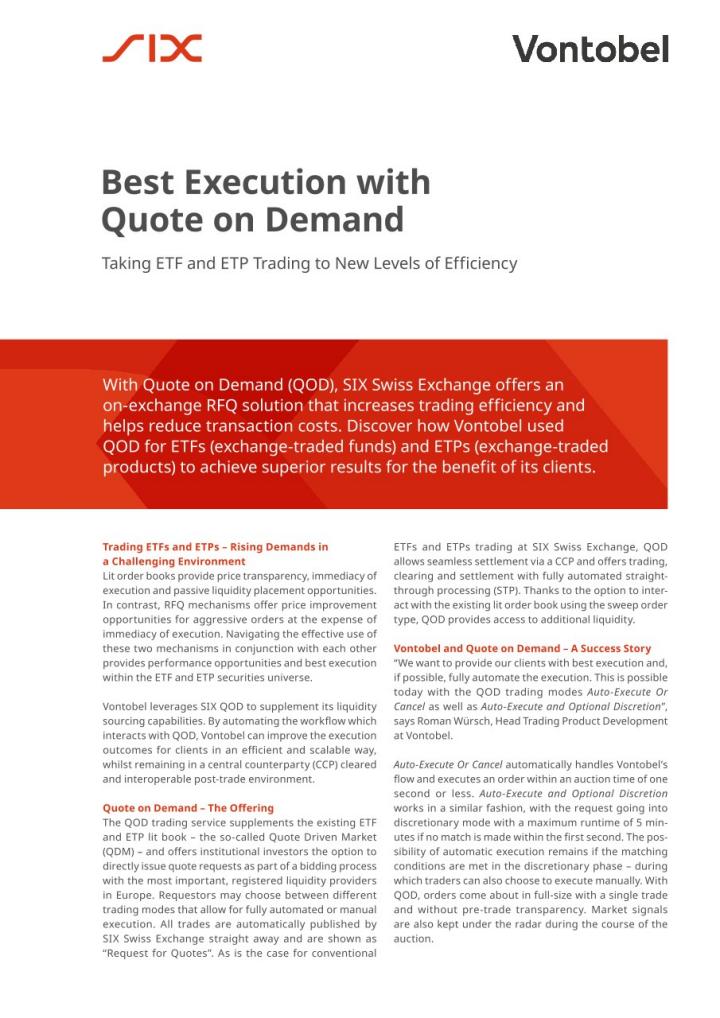 SIX

Vontobel

Best Execution with Quote on Demand

Taking ETF and ETP Trading to New Levels of Efficiency

With Quote on Demand (QOD), SIX Swiss Exchange offers an on-exchange RFQ solution that increases trading efficiency and helps reduce transaction costs. Discover how Vontobel used QOD for ETFs (exchange-traded funds) and ETPs (exchange-traded products) to achieve superior results for the benefit of its clients.

Trading ETFs and ETPs – Rising Demands in a Challenging Environment
Lit order books provide price transparency, immediacy of execution and passive liquidity placement opportunities. In contrast, RFQ mechanisms offer price improvement opportunities for aggressive orders at the expense of immediacy of execution. Navigating the effective use of these two mechanisms in conjunction with each other provides performance opportunities and best execution within the ETF and ETP securities universe.

Vontobel leverages SIX QOD to supplement its liquidity sourcing capabilities. By automating the workflow which interacts with QOD, Vontobel can improve the execution outcomes for clients in an efficient and scalable way, whilst remaining in a central counterparty (CCP) cleared and interoperable post-trade environment.

Quote on Demand – The Offering
The QOD trading service supplements the existing ETF and ETP lit book – the so-called Quote Driven Market (QDM) – and offers institutional investors the option to directly issue quote requests as part of a bidding process with the most important, registered liquidity providers in Europe. Requestors may choose between different trading modes that allow for fully automated or manual execution. All trades are automatically published by SIX Swiss Exchange straight away and are shown as "Request for Quotes". As is the case for conventional ETFs and ETPs trading at SIX Swiss Exchange, QOD allows seamless settlement via a CCP and offers trading, clearing and settlement with fully automated straight-through processing (STP). Thanks to the option to interact with the existing lit order book using the sweep order type, QOD provides access to additional liquidity.

Vontobel and Quote on Demand – A Success Story
"We want to provide our clients with best execution and, if possible, fully automate the execution. This is possible today with the QOD trading modes Auto-Execute Or Cancel as well as Auto-Execute and Optional Discretion", says Roman Würsch, Head Trading Product Development at Vontobel.

Auto-Execute Or Cancel automatically handles Vontobel's flow and executes an order within an auction time of one second or less. Auto-Execute and Optional Discretion works in a similar fashion, with the request going into discretionary mode with a maximum runtime of 5 minutes if no match is made within the first second. The possibility of automatic execution remains if the matching conditions are met in the discretionary phase – during which traders can also choose to execute manually. With QOD, orders come about in full-size with a single trade and without pre-trade transparency. Market signals are also kept under the radar during the course of the auction.